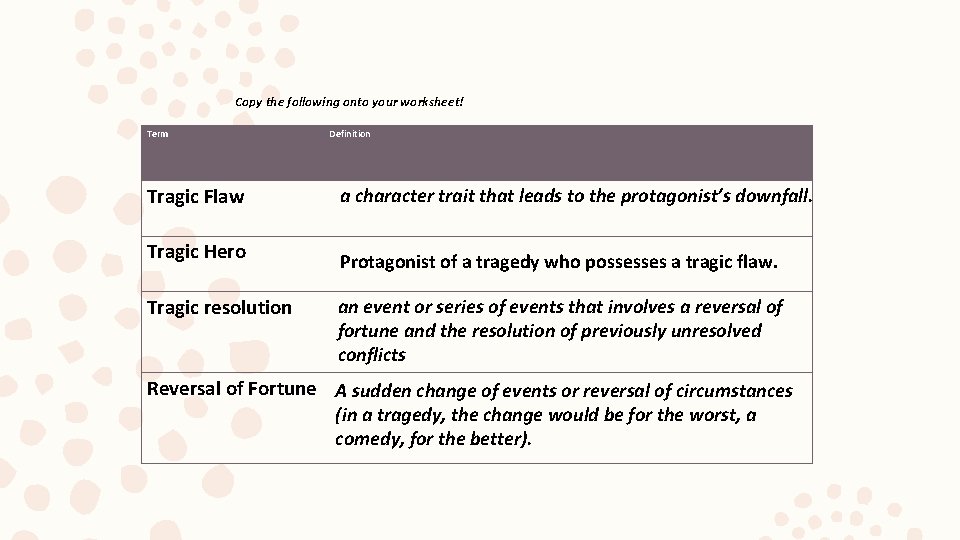 Copy the following onto your worksheet!

| Term | Definition |
|---|---|
| Tragic Flaw | a character trait that leads to the protagonist's downfall. |
| Tragic Hero | Protagonist of a tragedy who possesses a tragic flaw. |
| Tragic resolution | an event or series of events that involves a reversal of fortune and the resolution of previously unresolved conflicts |
| Reversal of Fortune | A sudden change of events or reversal of circumstances (in a tragedy, the change would be for the worst, a comedy, for the better). |